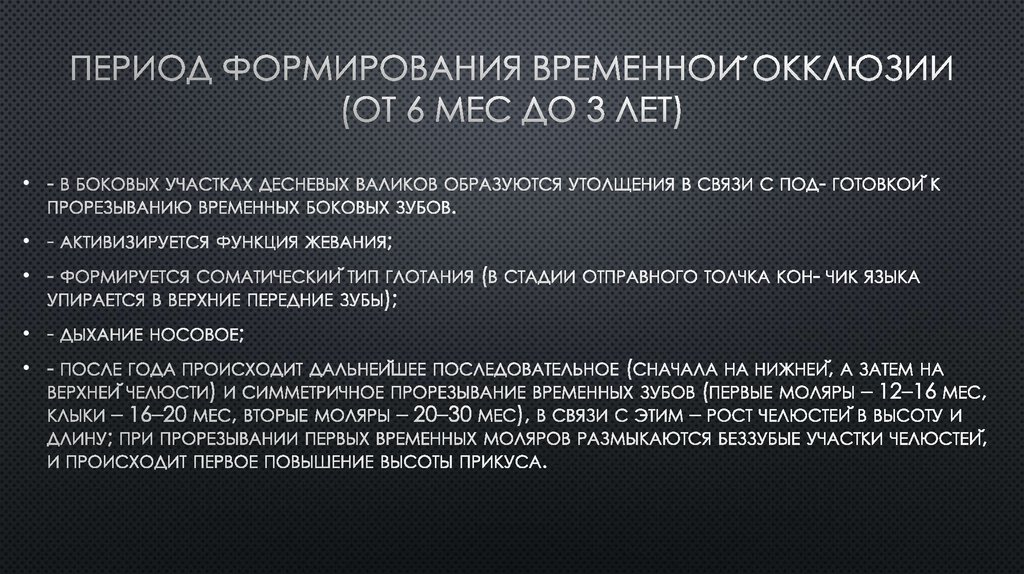 ПЕРИОД ФОРМИРОВАНИЯ ВРЕМЕННОЙ ОККЛЮЗИИ (ОТ 6 МЕС ДО 3 ЛЕТ)

• - В БОКОВЫХ УЧАСТКАХ ДЕСНЕВЫХ ВАЛИКОВ ОБРАЗУЮТСЯ УТОЛЩЕНИЯ В СВЯЗИ С ПОД- ГОТОВКОЙ К ПРОРЕЗЫВАНИЮ ВРЕМЕННЫХ БОКОВЫХ ЗУБОВ.

• - АКТИВИЗИРУЕТСЯ ФУНКЦИЯ ЖЕВАНИЯ;

• - ФОРМИРУЕТСЯ СОМАТИЧЕСКИЙ ТИП ГЛОТАНИЯ (В СТАДИИ ОТПРАВНОГО ТОЛЧКА КОН- ЧИК ЯЗЫКА УПИРАЕТСЯ В ВЕРХНИЕ ПЕРЕДНИЕ ЗУБЫ);

• - ДЫХАНИЕ НОСОВОЕ;

• - ПОСЛЕ ГОДА ПРОИСХОДИТ ДАЛЬНЕЙШЕЕ ПОСЛЕДОВАТЕЛЬНОЕ (СНАЧАЛА НА НИЖНЕЙ, А ЗАТЕМ НА ВЕРХНЕЙ ЧЕЛЮСТИ) И СИММЕТРИЧНОЕ ПРОРЕЗЫВАНИЕ ВРЕМЕННЫХ ЗУБОВ (ПЕРВЫЕ МОЛЯРЫ – 12–16 МЕС, КЛЫКИ – 16–20 МЕС, ВТОРЫЕ МОЛЯРЫ – 20–30 МЕС), В СВЯЗИ С ЭТИМ – РОСТ ЧЕЛЮСТЕЙ В ВЫСОТУ И ДЛИНУ; ПРИ ПРОРЕЗЫВАНИИ ПЕРВЫХ ВРЕМЕННЫХ МОЛЯРОВ РАЗМЫКАЮТСЯ БЕЗЗУБЫЕ УЧАСТКИ ЧЕЛЮСТЕЙ, И ПРОИСХОДИТ ПЕРВОЕ ПОВЫШЕНИЕ ВЫСОТЫ ПРИКУСА.